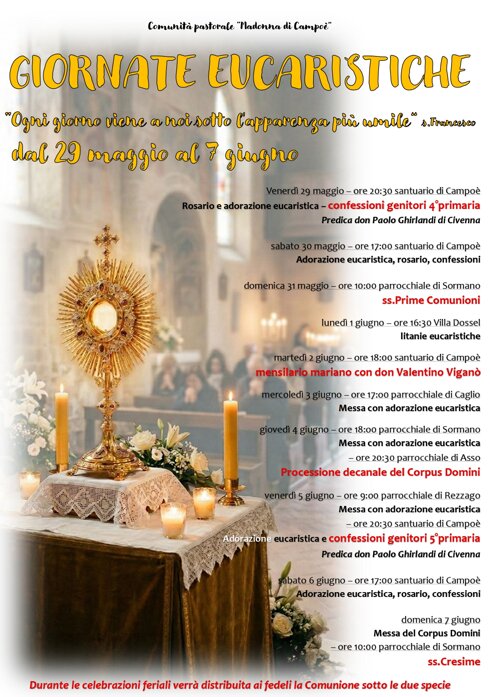 Comunità pastorale "Madonna di Campoè"

GIORNATE EUCARISTICHE

"Ogni giorno viene a noi sotto l'apparenza più umile" s.Francesco

dal 29 maggio al 7 giugno

Venerdì 29 maggio – ore 20:30 santuario di Campoè
Rosario e adorazione eucaristica – confessioni genitori 4°primaria
Predica don Paolo Ghirlandi di Civenna

sabato 30 maggio – ore 17:00 santuario di Campoè
Adorazione eucaristica, rosario, confessioni

domenica 31 maggio – ore 10:00 parrocchiale di Sormano
ss.Prime Comunioni

lunedì 1 giugno – ore 16:30 Villa Dossel
litanie eucaristiche

martedì 2 giugno – ore 18:00 santuario di Campoè
mensilario mariano con don Valentino Viganò

mercoledì 3 giugno – ore 17:00 parrocchiale di Caglio
Messa con adorazione eucaristica

giovedì 4 giugno – ore 18:00 parrocchiale di Sormano
Messa con adorazione eucaristica
– ore 20:30 parrocchiale di Asso
Processione decanale del Corpus Domini

venerdì 5 giugno – ore 9:00 parrocchiale di Rezzago
Messa con adorazione eucaristica
– ore 20:30 santuario di Campoè
Adorazione eucaristica e confessioni genitori 5°primaria
Predica don Paolo Ghirlandi di Civenna

sabato 6 giugno – ore 17:00 santuario di Campoè
Adorazione eucaristica, rosario, confessioni

domenica 7 giugno
Messa del Corpus Domini
– ore 10:00 parrocchiale di Sormano
ss.Cresime

Durante le celebrazioni feriali verrà distribuita ai fedeli la Comunione sotto le due specie